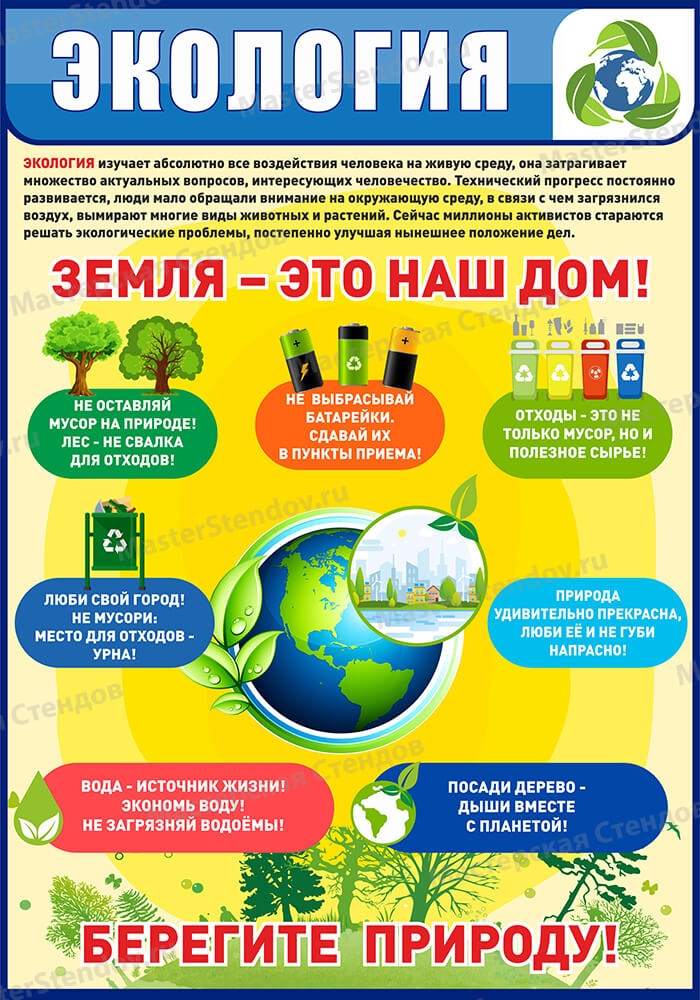 ЭКОЛОГИЯ

ЭКОЛОГИЯ изучает абсолютно все воздействия человека на живую среду, она затрагивает множество актуальных вопросов, интересующих человечество. Технический прогресс постоянно развивается, люди мало обращали внимание на окружающую среду, в связи с чем загрязнился воздух, вымирают многие виды животных и растений. Сейчас миллионы активистов стараются решать экологические проблемы, постепенно улучшая нынешнее положение дел.

ЗЕМЛЯ – ЭТО НАШ ДОМ!

НЕ ОСТАВЛЯЙ МУСОР НА ПРИРОДЕ! ЛЕС - НЕ СВАЛКА ДЛЯ ОТХОДОВ!

НЕ ВЫБРАСЫВАЙ БАТАРЕЙКИ. СДАВАЙ ИХ В ПУНКТЫ ПРИЕМА!

ОТХОДЫ - ЭТО НЕ ТОЛЬКО МУСОР, НО И ПОЛЕЗНОЕ СЫРЬЕ!

ЛЮБИ СВОЙ ГОРОД! НЕ МУСОРИ: МЕСТО ДЛЯ ОТХОДОВ - УРНА!

ПРИРОДА УДИВИТЕЛЬНО ПРЕКРАСНА, ЛЮБИ ЕЁ И НЕ ГУБИ НАПРАСНО!

ВОДА - ИСТОЧНИК ЖИЗНИ! ЭКОНОМЬ ВОДУ! НЕ ЗАГРЯЗНЯЙ ВОДОЁМЫ!

ПОСАДИ ДЕРЕВО - ДЫШИ ВМЕСТЕ С ПЛАНЕТОЙ!

БЕРЕГИТЕ ПРИРОДУ!

MasterStendov.ru